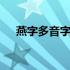 燕字多音字